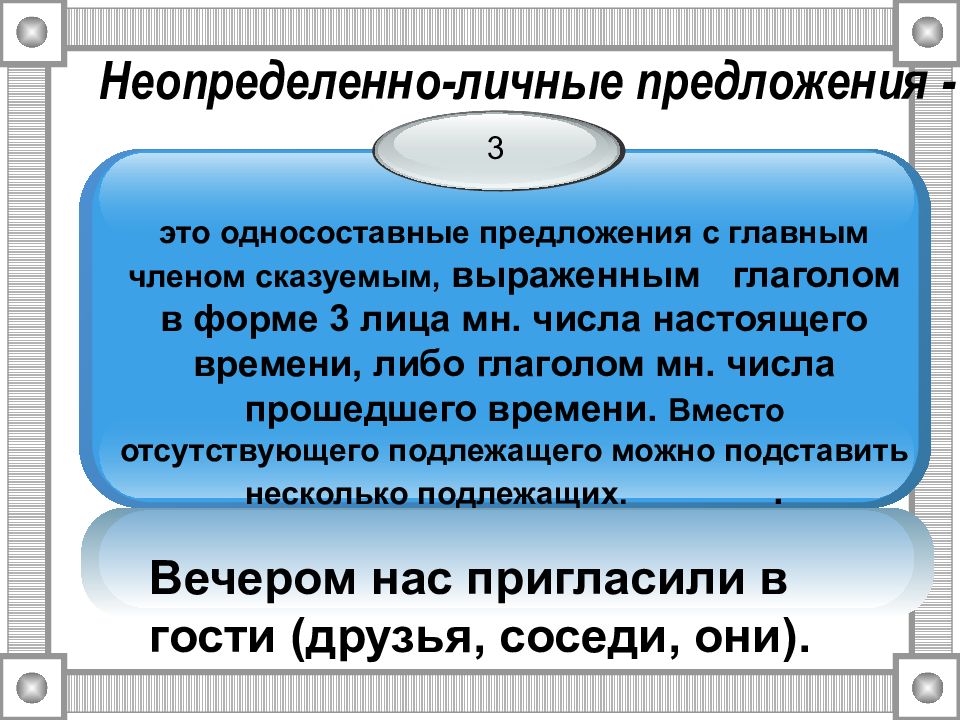 Неопределенно-личные предложения -

3

это односоставные предложения с главным членом сказуемым, выраженным глаголом в форме 3 лица мн. числа настоящего времени, либо глаголом мн. числа прошедшего времени. Вместо отсутствующего подлежащего можно подставить несколько подлежащих. .

Вечером нас пригласили в гости (друзья, соседи, они).